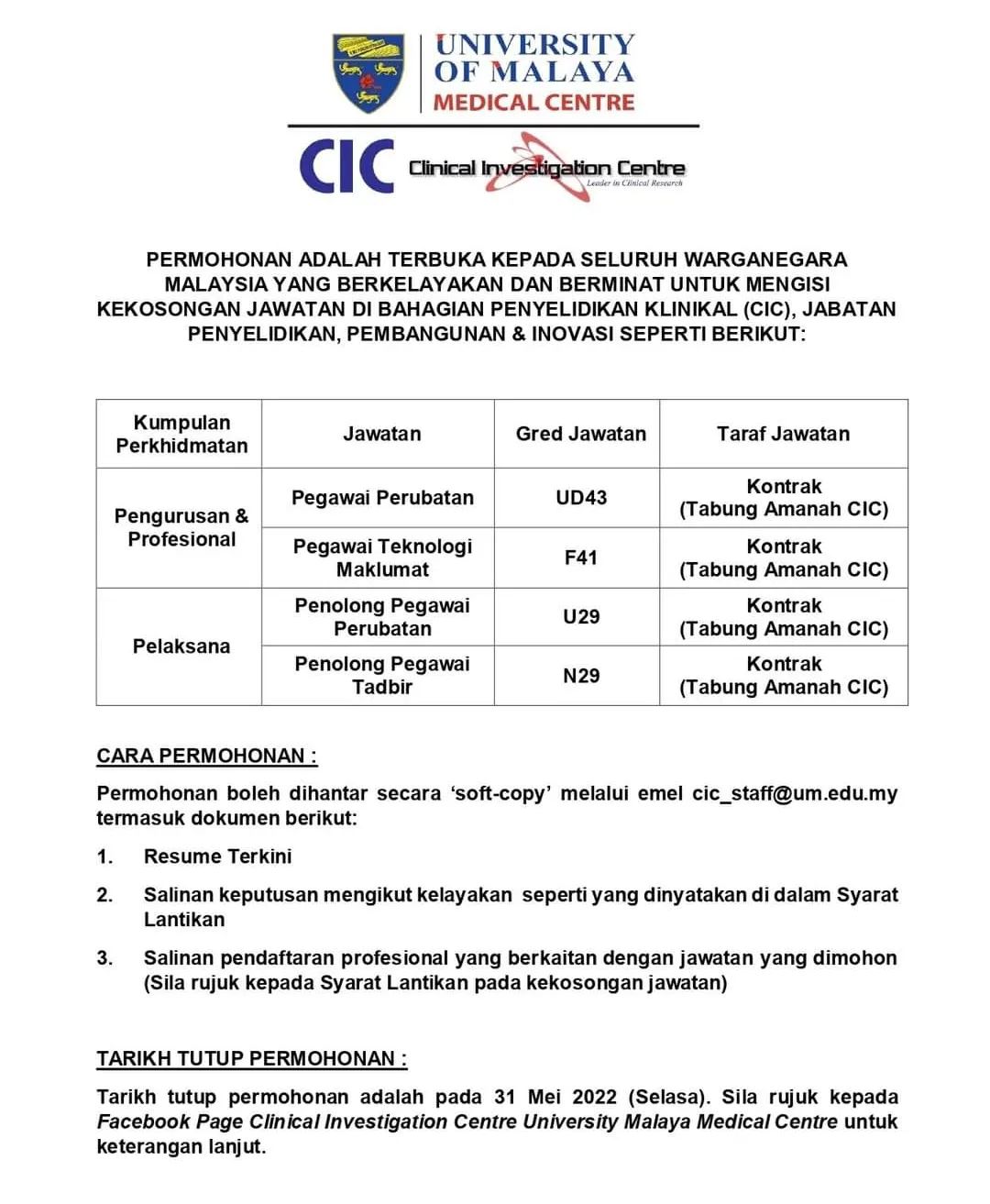 UNIVERSITY OF MALAYA MEDICAL CENTRE

CIC Clinical Investigation Centre
Leader in Clinical Research

PERMOHONAN ADALAH TERBUKA KEPADA SELURUH WARGANEGARA MALAYSIA YANG BERKELAYAKAN DAN BERMINAT UNTUK MENGISI KEKOSONGAN JAWATAN DI BAHAGIAN PENYELIDIKAN KLINIKAL (CIC), JABATAN PENYELIDIKAN, PEMBANGUNAN & INOVASI SEPERTI BERIKUT:

| Kumpulan Perkhidmatan | Jawatan | Gred Jawatan | Taraf Jawatan |
|---|---|---|---|
| Pengurusan & Profesional | Pegawai Perubatan | UD43 | Kontrak (Tabung Amanah CIC) |
| | Pegawai Teknologi Maklumat | F41 | Kontrak (Tabung Amanah CIC) |
| Pelaksana | Penolong Pegawai Perubatan | U29 | Kontrak (Tabung Amanah CIC) |
| | Penolong Pegawai Tadbir | N29 | Kontrak (Tabung Amanah CIC) |

CARA PERMOHONAN :

Permohonan boleh dihantar secara 'soft-copy' melalui emel cic_staff@um.edu.my termasuk dokumen berikut:

1. Resume Terkini

2. Salinan keputusan mengikut kelayakan seperti yang dinyatakan di dalam Syarat Lantikan

3. Salinan pendaftaran profesional yang berkaitan dengan jawatan yang dimohon (Sila rujuk kepada Syarat Lantikan pada kekosongan jawatan)

TARIKH TUTUP PERMOHONAN :

Tarikh tutup permohonan adalah pada 31 Mei 2022 (Selasa). Sila rujuk kepada Facebook Page Clinical Investigation Centre University Malaya Medical Centre untuk keterangan lanjut.